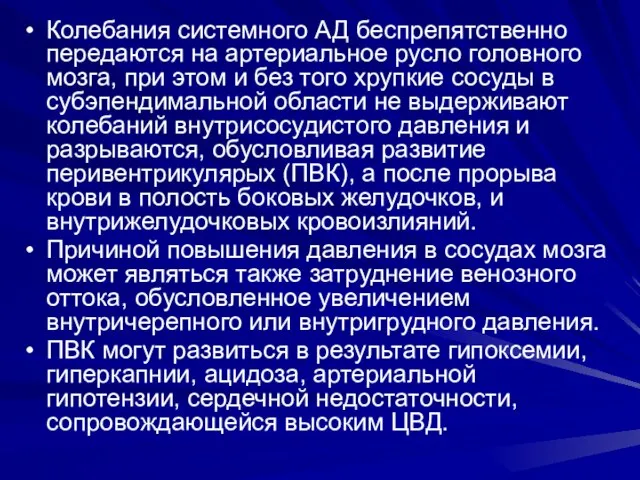 • Колебания системного АД беспрепятственно передаются на артериальное русло головного мозга, при этом и без того хрупкие сосуды в субэпендимальной области не выдерживают колебаний внутрисосудистого давления и разрываются, обусловливая развитие перивентрикулярых (ПВК), а после прорыва крови в полость боковых желудочков, и внутрижелудочковых кровоизлияний.
• Причиной повышения давления в сосудах мозга может являться также затруднение венозного оттока, обусловленное увеличением внутричерепного или внутригрудного давления.
• ПВК могут развиться в результате гипоксемии, гиперкапнии, ацидоза, артериальной гипотензии, сердечной недостаточности, сопровождающейся высоким ЦВД.